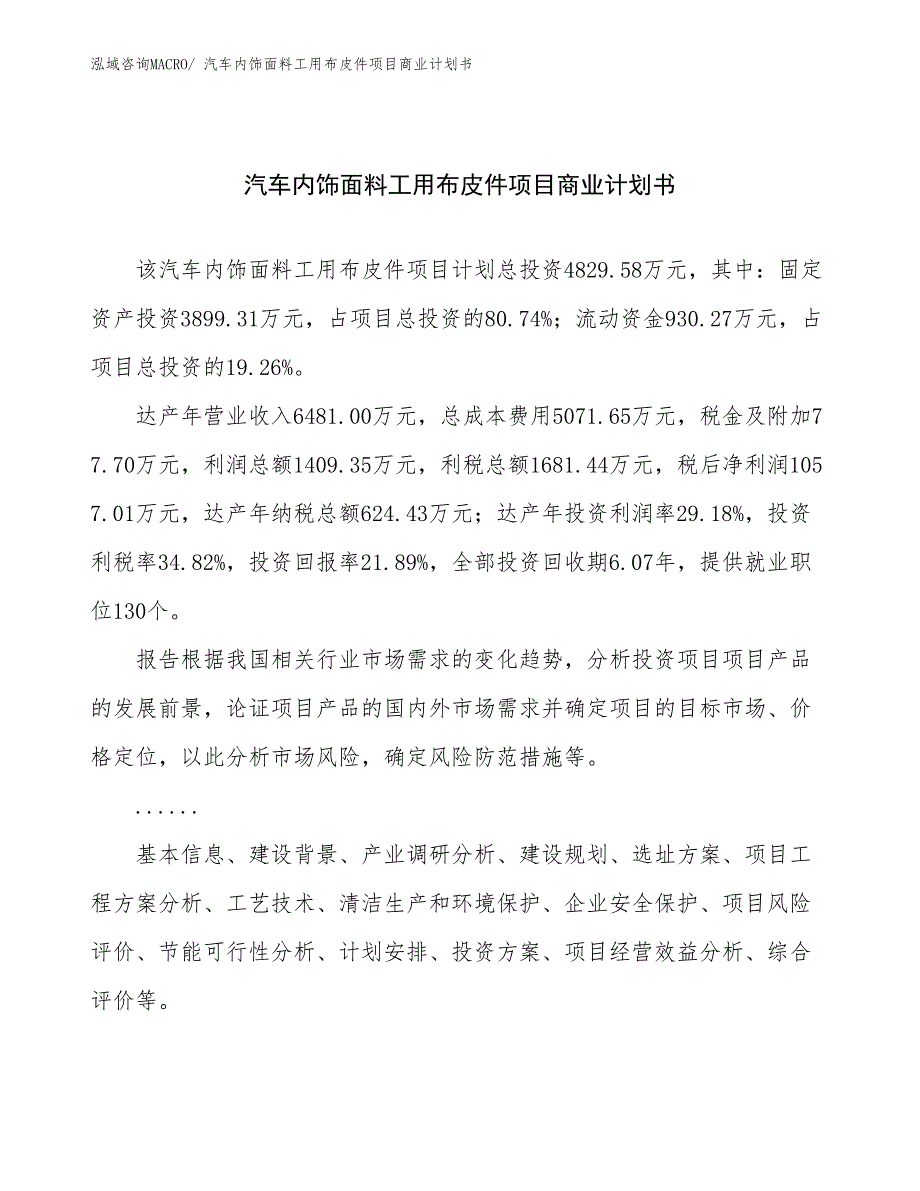 泓域咨询MACRO/ 汽车内饰面料工用布皮件项目商业计划书

汽车内饰面料工用布皮件项目商业计划书

该汽车内饰面料工用布皮件项目计划总投资4829.58万元，其中：固定资产投资3899.31万元，占项目总投资的80.74%；流动资金930.27万元，占项目总投资的19.26%。

达产年营业收入6481.00万元，总成本费用5071.65万元，税金及附加77.70万元，利润总额1409.35万元，利税总额1681.44万元，税后净利润1057.01万元，达产年纳税总额624.43万元；达产年投资利润率29.18%，投资利税率34.82%，投资回报率21.89%，全部投资回收期6.07年，提供就业职位130个。

报告根据我国相关行业市场需求的变化趋势，分析投资项目项目产品的发展前景，论证项目产品的国内外市场需求并确定项目的目标市场、价格定位，以此分析市场风险，确定风险防范措施等。

……

基本信息、建设背景、产业调研分析、建设规划、选址方案、项目工程方案分析、工艺技术、清洁生产和环境保护、企业安全保护、项目风险评价、节能可行性分析、计划安排、投资方案、项目经营效益分析、综合评价等。